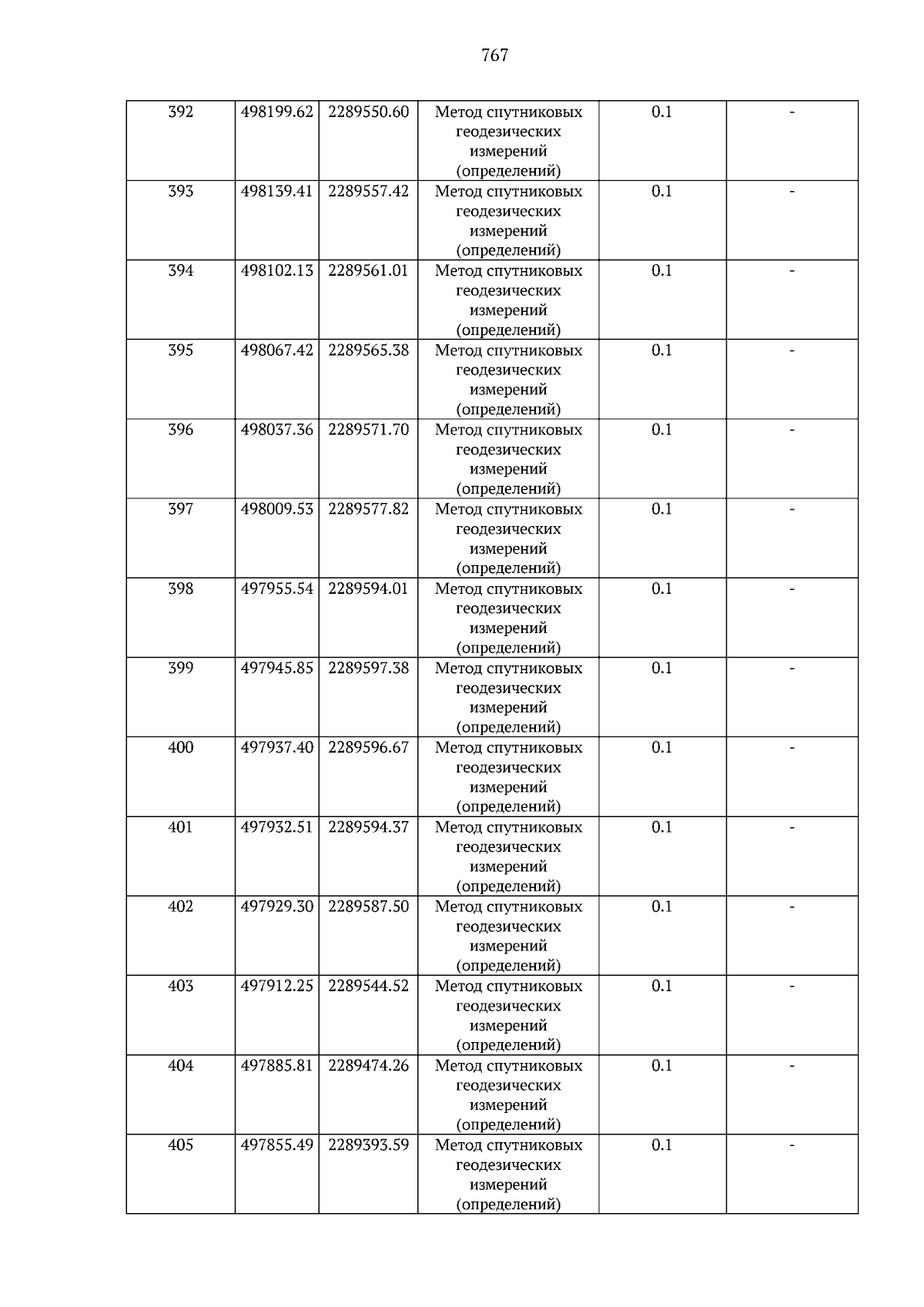 767

| 392 | 498199.62 | 2289550.60 | Метод спутниковых геодезических измерений (определений) | 0.1 | - |
|---|---|---|---|---|---|
| 393 | 498139.41 | 2289557.42 | Метод спутниковых геодезических измерений (определений) | 0.1 | - |
| 394 | 498102.13 | 2289561.01 | Метод спутниковых геодезических измерений (определений) | 0.1 | - |
| 395 | 498067.42 | 2289565.38 | Метод спутниковых геодезических измерений (определений) | 0.1 | - |
| 396 | 498037.36 | 2289571.70 | Метод спутниковых геодезических измерений (определений) | 0.1 | - |
| 397 | 498009.53 | 2289577.82 | Метод спутниковых геодезических измерений (определений) | 0.1 | - |
| 398 | 497955.54 | 2289594.01 | Метод спутниковых геодезических измерений (определений) | 0.1 | - |
| 399 | 497945.85 | 2289597.38 | Метод спутниковых геодезических измерений (определений) | 0.1 | - |
| 400 | 497937.40 | 2289596.67 | Метод спутниковых геодезических измерений (определений) | 0.1 | - |
| 401 | 497932.51 | 2289594.37 | Метод спутниковых геодезических измерений (определений) | 0.1 | - |
| 402 | 497929.30 | 2289587.50 | Метод спутниковых геодезических измерений (определений) | 0.1 | - |
| 403 | 497912.25 | 2289544.52 | Метод спутниковых геодезических измерений (определений) | 0.1 | - |
| 404 | 497885.81 | 2289474.26 | Метод спутниковых геодезических измерений (определений) | 0.1 | - |
| 405 | 497855.49 | 2289393.59 | Метод спутниковых геодезических измерений (определений) | 0.1 | - |